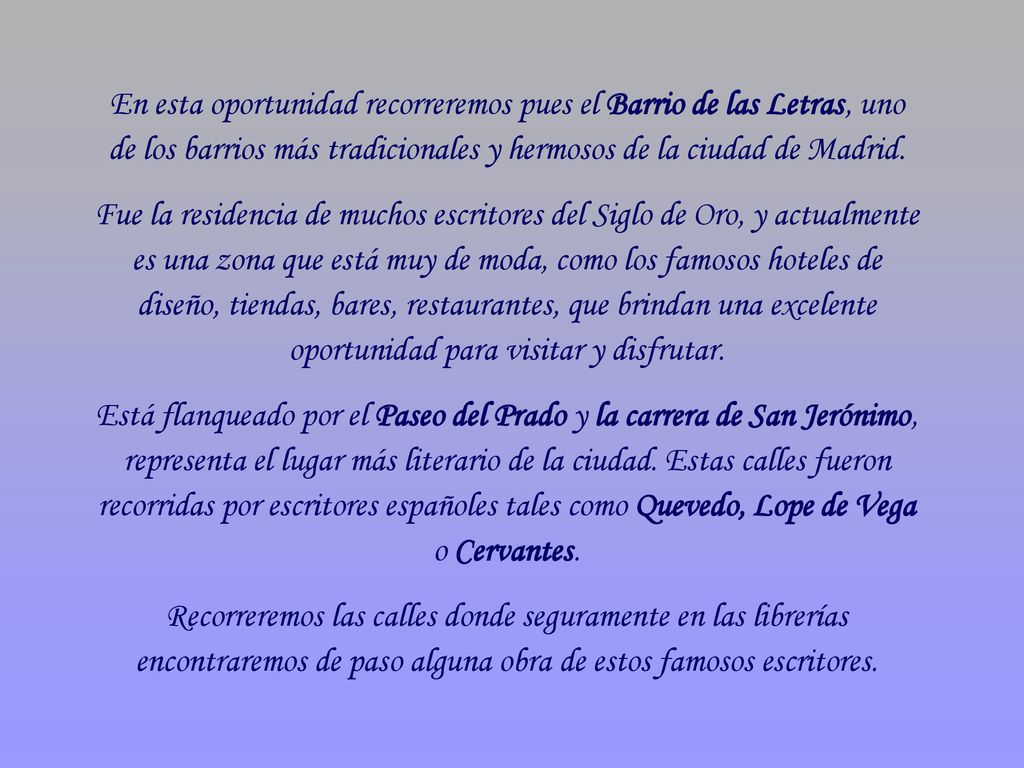 En esta oportunidad recorreremos pues el Barrio de las Letras, uno de los barrios más tradicionales y hermosos de la ciudad de Madrid.

Fue la residencia de muchos escritores del Siglo de Oro, y actualmente es una zona que está muy de moda, como los famosos hoteles de diseño, tiendas, bares, restaurantes, que brindan una excelente oportunidad para visitar y disfrutar.

Está flanqueado por el Paseo del Prado y la carrera de San Jerónimo, representa el lugar más literario de la ciudad. Estas calles fueron recorridas por escritores españoles tales como Quevedo, Lope de Vega o Cervantes.

Recorreremos las calles donde seguramente en las librerías encontraremos de paso alguna obra de estos famosos escritores.